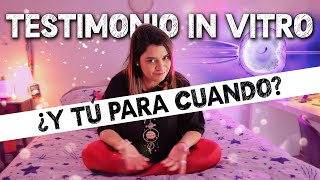 TESTIMONIO IN VITRO

¿Y TÚ PARA CUANDO?